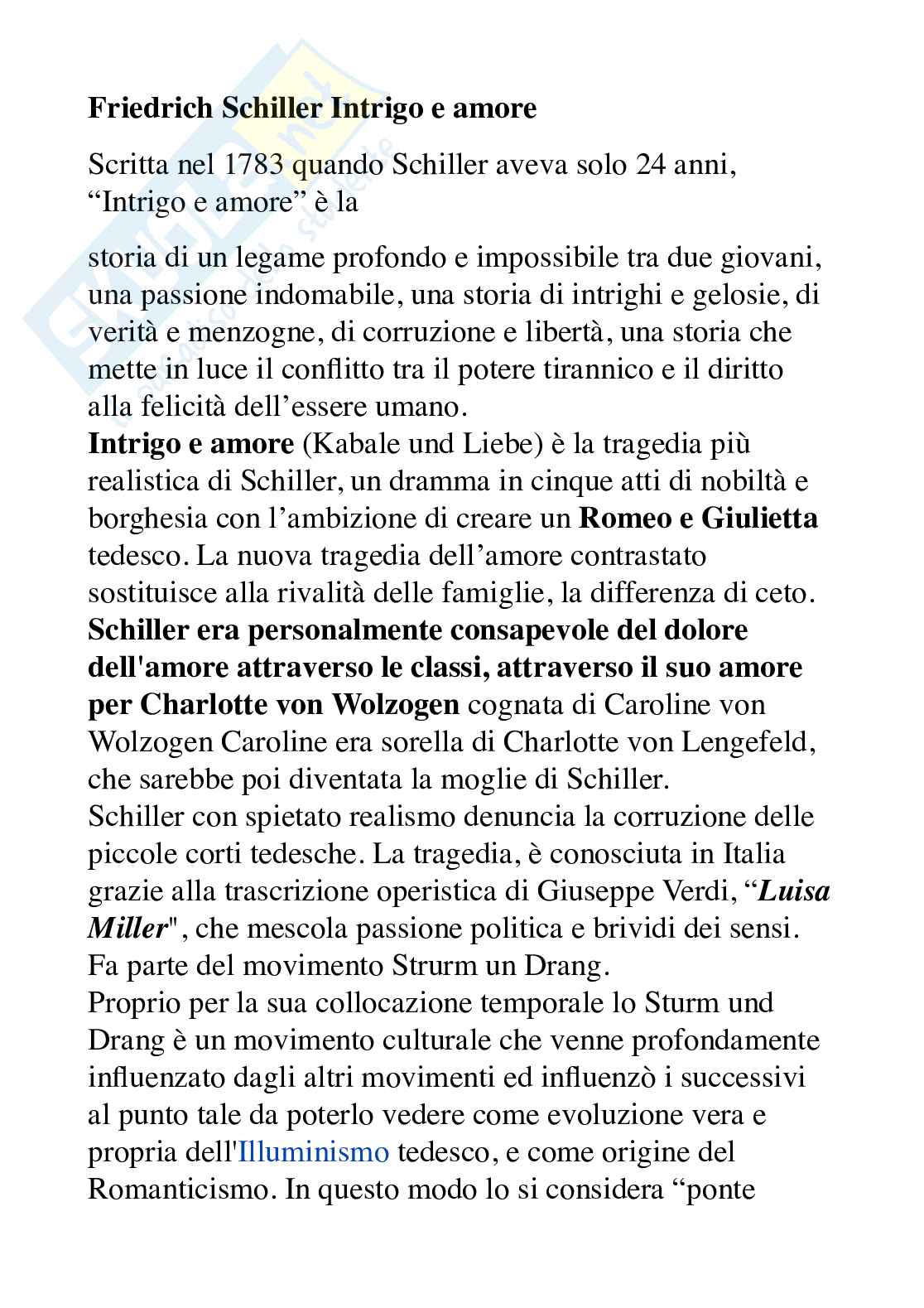 Friedrich Schiller Intrigo e amore

Scritta nel 1783 quando Schiller aveva solo 24 anni, “Intrigo e amore” è la

storia di un legame profondo e impossibile tra due giovani, una passione indomabile, una storia di intrighi e gelosie, di verità e menzogne, di corruzione e libertà, una storia che mette in luce il conflitto tra il potere tirannico e il diritto alla felicità dell’essere umano.
Intrigo e amore (Kabale und Liebe) è la tragedia più realistica di Schiller, un dramma in cinque atti di nobiltà e borghesia con l’ambizione di creare un Romeo e Giulietta tedesco. La nuova tragedia dell’amore contrastato sostituisce alla rivalità delle famiglie, la differenza di ceto.
Schiller era personalmente consapevole del dolore dell'amore attraverso le classi, attraverso il suo amore per Charlotte von Wolzogen cognata di Caroline von Wolzogen Caroline era sorella di Charlotte von Lengefeld, che sarebbe poi diventata la moglie di Schiller.
Schiller con spietato realismo denuncia la corruzione delle piccole corti tedesche. La tragedia, è conosciuta in Italia grazie alla trascrizione operistica di Giuseppe Verdi, “Luisa Miller", che mescola passione politica e brividi dei sensi.
Fa parte del movimento Strurm un Drang.
Proprio per la sua collocazione temporale lo Sturm und Drang è un movimento culturale che venne profondamente influenzato dagli altri movimenti ed influenzò i successivi al punto tale da poterlo vedere come evoluzione vera e propria dell'Illuminismo tedesco, e come origine del Romanticismo. In questo modo lo si considera “ponte